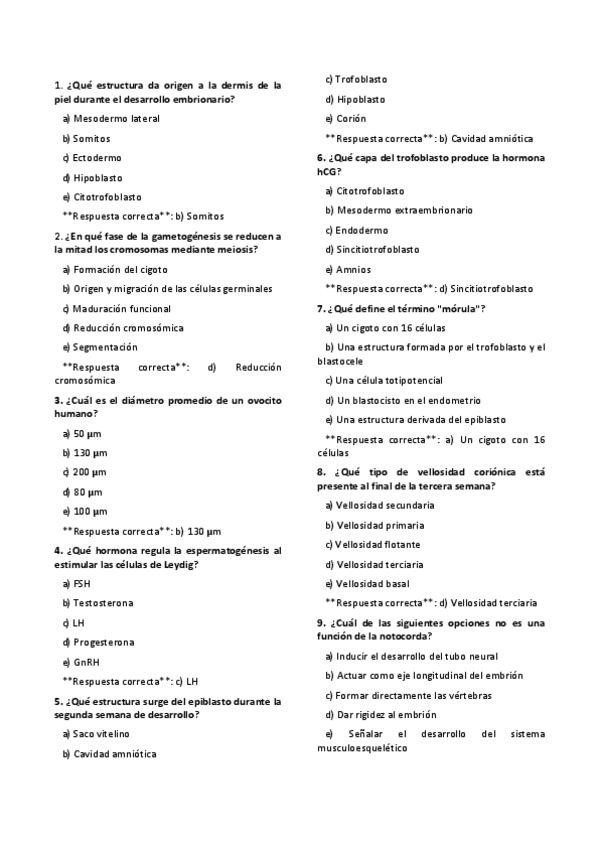 1. ¿Qué estructura da origen a la dermis de la piel durante el desarrollo embrionario?

a) Mesodermo lateral

b) Somitos

c) Ectodermo

d) Hipoblasto

e) Citotrofoblasto

**Respuesta correcta**: b) Somitos

2. ¿En qué fase de la gametogénesis se reducen a la mitad los cromosomas mediante meiosis?

a) Formación del cigoto

b) Origen y migración de las células germinales

c) Maduración funcional

d) Reducción cromosómica

e) Segmentación

**Respuesta correcta**: d) Reducción cromosómica

3. ¿Cuál es el diámetro promedio de un ovocito humano?

a) 50 μm

b) 130 μm

c) 200 μm

d) 80 μm

e) 100 μm

**Respuesta correcta**: b) 130 μm

4. ¿Qué hormona regula la espermatogénesis al estimular las células de Leydig?

a) FSH

b) Testosterona

c) LH

d) Progesterona

e) GnRH

**Respuesta correcta**: c) LH

5. ¿Qué estructura surge del epiblasto durante la segunda semana de desarrollo?

a) Saco vitelino

b) Cavidad amniótica

c) Trofoblasto

d) Hipoblasto

e) Corión

**Respuesta correcta**: b) Cavidad amniótica

6. ¿Qué capa del trofoblasto produce la hormona hCG?

a) Citotrofoblasto

b) Mesodermo extraembrionario

c) Endodermo

d) Sincitiotrofoblasto

e) Amnios

**Respuesta correcta**: d) Sincitiotrofoblasto

7. ¿Qué define el término "mórula"?

a) Un cigoto con 16 células

b) Una estructura formada por el trofoblasto y el blastocele

c) Una célula totipotencial

d) Un blastocisto en el endometrio

e) Una estructura derivada del epiblasto

**Respuesta correcta**: a) Un cigoto con 16 células

8. ¿Qué tipo de vellosidad coriónica está presente al final de la tercera semana?

a) Vellosidad secundaria

b) Vellosidad primaria

c) Vellosidad flotante

d) Vellosidad terciaria

e) Vellosidad basal

**Respuesta correcta**: d) Vellosidad terciaria

9. ¿Cuál de las siguientes opciones no es una función de la notocorda?

a) Inducir el desarrollo del tubo neural

b) Actuar como eje longitudinal del embrión

c) Formar directamente las vértebras

d) Dar rigidez al embrión

e) Señalar el desarrollo del sistema musculoesquelético